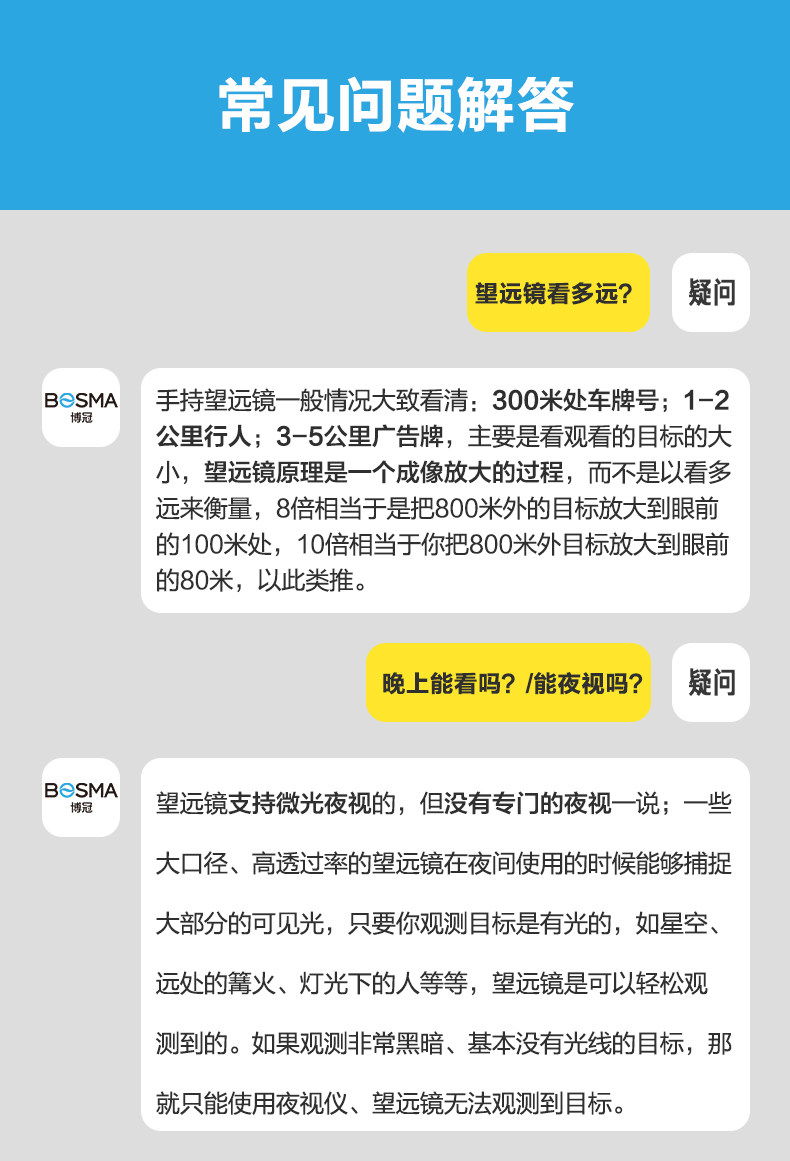 常见问题解答

望远镜看多远？

疑问

BOSMA
博冠

手持望远镜一般情况大致看清：300米处车牌号；1-2公里行人；3-5公里广告牌，主要是看观看的目标的大小，望远镜原理是一个成像放大的过程，而不是以看多远来衡量，8倍相当于是把800米外的目标放大到眼前的100米处，10倍相当于你把800米外目标放大到眼前的80米，以此类推。

晚上能看吗？/能夜视吗？

疑问

BOSMA
博冠

望远镜支持微光夜视的，但没有专门的夜视一说；一些大口径、高透过率的望远镜在夜间使用的时候能够捕捉大部分的可见光，只要你观测目标是有光的，如星空、远处的篝火、灯光下的人等等，望远镜是可以轻松观测到的。如果观测非常黑暗、基本没有光线的目标，那就只能使用夜视仪、望远镜无法观测到目标。